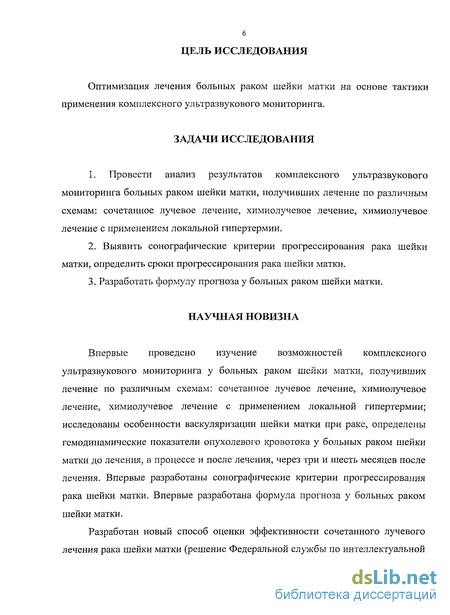 6

ЦЕЛЬ ИССЛЕДОВАНИЯ

Оптимизация лечения больных раком шейки матки на основе тактики применения комплексного ультразвукового мониторинга.

ЗАДАЧИ ИССЛЕДОВАНИЯ

1. Провести анализ результатов комплексного ультразвукового мониторинга больных раком шейки матки, получивших лечение по различным схемам: сочетанное лучевое лечение, химиолучевое лечение, химиолучевое лечение с применением локальной гипертермии.

2. Выявить сонографические критерии прогрессирования рака шейки матки, определить сроки прогрессирования рака шейки матки.

3. Разработать формулу прогноза у больных раком шейки матки.

НАУЧНАЯ НОВИЗНА

Впервые проведено изучение возможностей комплексного ультразвукового мониторинга у больных раком шейки матки, получивших лечение по различным схемам: сочетанное лучевое лечение, химиолучевое лечение, химиолучевое лечение с применением локальной гипертермии; исследованы особенности васкуляризации шейки матки при раке, определены гемодинамические показатели опухолевого кровотока у больных раком шейки матки до лечения, в процессе и после лечения, через три и шесть месяцев после лечения. Впервые разработаны сонографические критерии прогрессирования рака шейки матки. Впервые разработана формула прогноза у больных раком шейки матки.

Разработан новый способ оценки эффективности сочетанного лучевого лечения рака шейки матки (решение Федеральной службы по интеллектуальной

dsLib.net
библиотека диссертаций